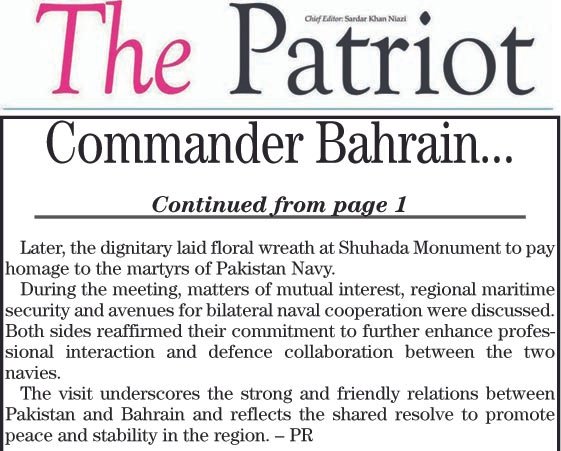 The Patriot

Chief Editor: Sardar Khan Niazi

Commander Bahrain...

Continued from page 1

Later, the dignitary laid floral wreath at Shuhada Monument to pay homage to the martyrs of Pakistan Navy.

During the meeting, matters of mutual interest, regional maritime security and avenues for bilateral naval cooperation were discussed. Both sides reaffirmed their commitment to further enhance professional interaction and defence collaboration between the two navies.

The visit underscores the strong and friendly relations between Pakistan and Bahrain and reflects the shared resolve to promote peace and stability in the region. – PR